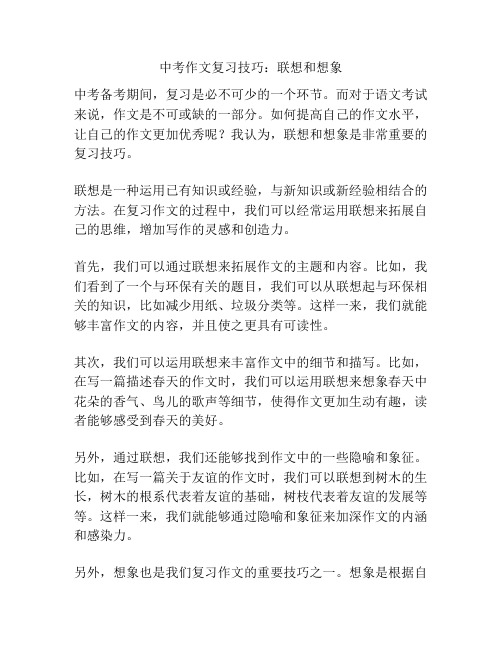 中考作文复习技巧：联想和想象

中考备考期间，复习是必不可少的一个环节。而对于语文考试来说，作文是不可或缺的一部分。如何提高自己的作文水平，让自己的作文更加优秀呢？我认为，联想和想象是非常重要的复习技巧。

联想是一种运用已有知识或经验，与新知识或新经验相结合的方法。在复习作文的过程中，我们可以经常运用联想来拓展自己的思维，增加写作的灵感和创造力。

首先，我们可以通过联想来拓展作文的主题和内容。比如，我们看到了一个与环保有关的题目，我们可以从联想起与环保相关的知识，比如减少用纸、垃圾分类等。这样一来，我们就能够丰富作文的内容，并且使之更具有可读性。

其次，我们可以运用联想来丰富作文中的细节和描写。比如，在写一篇描述春天的作文时，我们可以运用联想来想象春天中花朵的香气、鸟儿的歌声等细节，使得作文更加生动有趣，读者能够感受到春天的美好。

另外，通过联想，我们还能够找到作文中的一些隐喻和象征。比如，在写一篇关于友谊的作文时，我们可以联想到树木的生长，树木的根系代表着友谊的基础，树枝代表着友谊的发展等等。这样一来，我们就能够通过隐喻和象征来加深作文的内涵和感染力。

另外，想象也是我们复习作文的重要技巧之一。想象是根据自